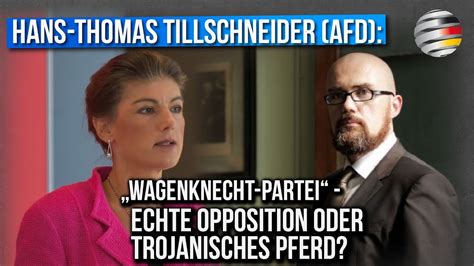 HANS-THOMAS TILLSCHNEIDER (AFD):

„WAGENKNECHT-PARTEI“ - ECHTE OPPOSITION ODER TROJANISCHES PFERD?